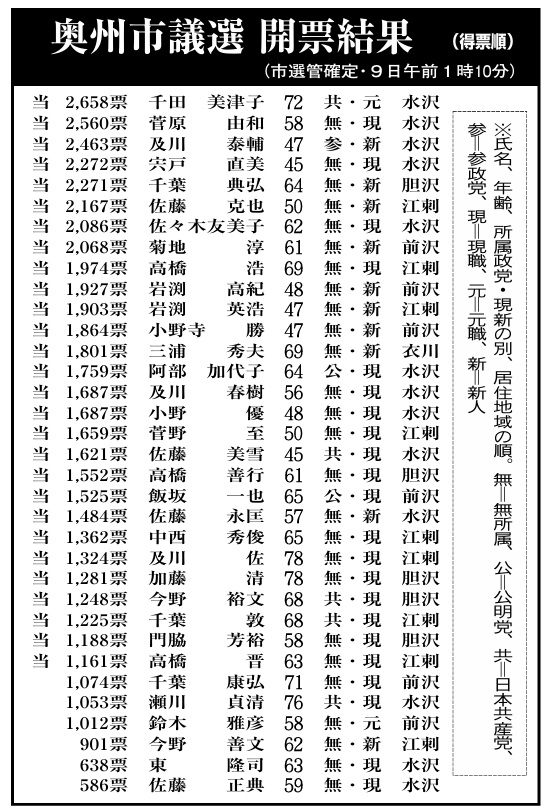 奥州市議選 開票結果 (得票順)
(市選管確定・9日午前1時10分)

| | | | | | |
|---|---|---|---|---|---|
| 当 | 2,658票 | 千田 美津子 | 72 | 共・元 | 水沢 |
| 当 | 2,560票 | 菅原 由和 | 58 | 無・現 | 水沢 |
| 当 | 2,463票 | 及川 泰輔 | 47 | 参・新 | 水沢 |
| 当 | 2,272票 | 宍戸 直美 | 45 | 無・現 | 水沢 |
| 当 | 2,271票 | 千葉 典弘 | 64 | 無・新 | 胆沢 |
| 当 | 2,167票 | 佐藤 克也 | 50 | 無・新 | 江刺 |
| 当 | 2,086票 | 佐々木友美子 | 62 | 無・現 | 水沢 |
| 当 | 2,068票 | 菊地 淳 | 61 | 無・新 | 前沢 |
| 当 | 1,974票 | 高橋 浩 | 69 | 無・現 | 江刺 |
| 当 | 1,927票 | 岩渕 高紀 | 48 | 無・新 | 前沢 |
| 当 | 1,903票 | 岩渕 英浩 | 47 | 無・新 | 江刺 |
| 当 | 1,864票 | 小野寺 勝 | 47 | 無・新 | 前沢 |
| 当 | 1,801票 | 三浦 秀夫 | 69 | 無・新 | 衣川 |
| 当 | 1,759票 | 阿部 加代子 | 64 | 公・現 | 水沢 |
| 当 | 1,687票 | 及川 春樹 | 56 | 無・現 | 水沢 |
| 当 | 1,687票 | 小野 優 | 48 | 無・現 | 水沢 |
| 当 | 1,659票 | 菅野 至 | 50 | 無・現 | 江刺 |
| 当 | 1,621票 | 佐藤 美雪 | 45 | 共・現 | 水沢 |
| 当 | 1,552票 | 高橋 善行 | 61 | 無・現 | 胆沢 |
| 当 | 1,525票 | 飯坂 一也 | 65 | 公・現 | 前沢 |
| 当 | 1,484票 | 佐藤 永匡 | 57 | 無・新 | 水沢 |
| 当 | 1,362票 | 中西 秀俊 | 65 | 無・現 | 江刺 |
| 当 | 1,324票 | 及川 佐 | 78 | 無・現 | 江刺 |
| 当 | 1,281票 | 加藤 清 | 78 | 無・現 | 胆沢 |
| 当 | 1,248票 | 今野 裕文 | 68 | 共・現 | 胆沢 |
| 当 | 1,225票 | 千葉 敦 | 68 | 共・現 | 江刺 |
| 当 | 1,188票 | 門脇 芳裕 | 58 | 無・現 | 胆沢 |
| 当 | 1,161票 | 高橋 晋 | 63 | 無・現 | 江刺 |
| | 1,074票 | 千葉 康弘 | 71 | 無・現 | 前沢 |
| | 1,053票 | 瀬川 貞清 | 76 | 共・現 | 水沢 |
| | 1,012票 | 鈴木 雅彦 | 58 | 無・元 | 前沢 |
| | 901票 | 今野 善文 | 62 | 無・新 | 江刺 |
| | 638票 | 東 隆司 | 63 | 無・現 | 水沢 |
| | 586票 | 佐藤 正典 | 59 | 無・現 | 水沢 |

※氏名、年齢、所属政党・現新の別、居住地域の順。無=無所属、公=公明党、共=日本共産党、参=参政党、現=現職、元=元職、新=新人